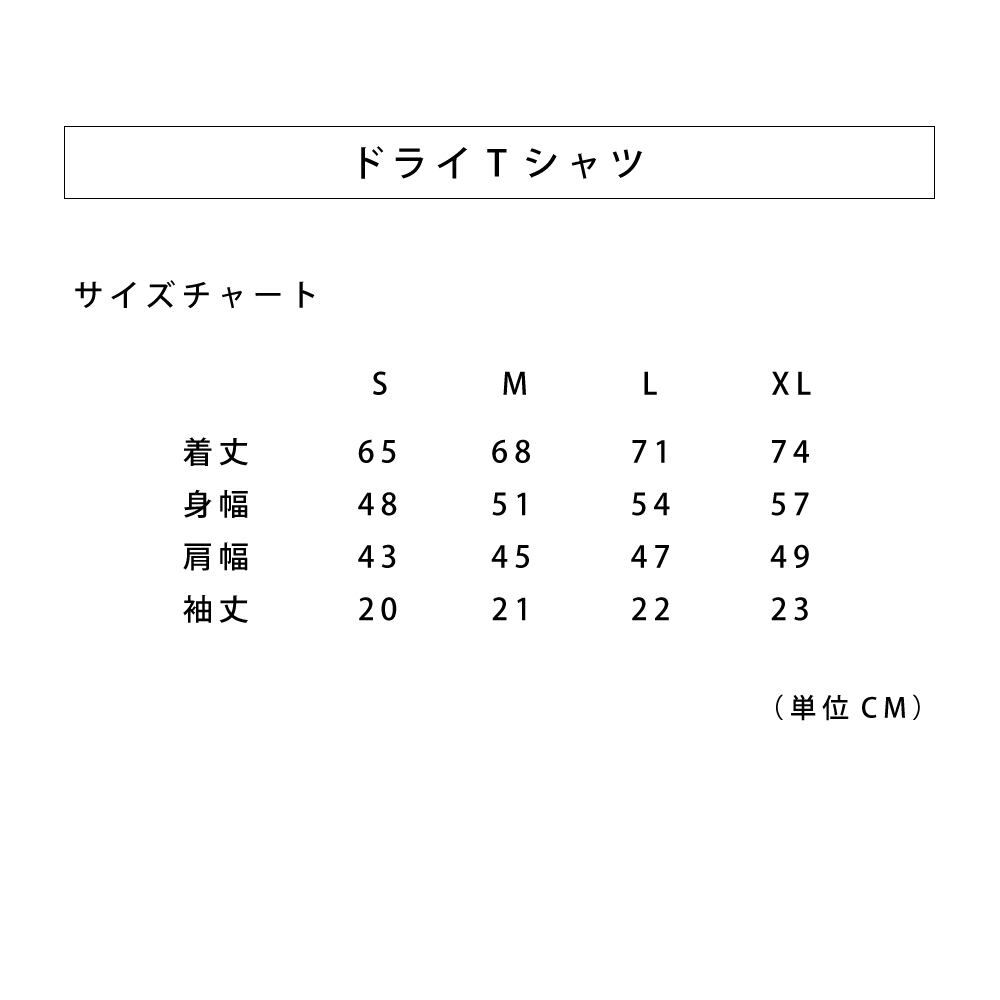 ドライTシャツ

サイズチャート

|  | S | M | L | XL |
|---|---|---|---|---|
| 着丈 | 65 | 68 | 71 | 74 |
| 身幅 | 48 | 51 | 54 | 57 |
| 肩幅 | 43 | 45 | 47 | 49 |
| 袖丈 | 20 | 21 | 22 | 23 |

（単位 CM）